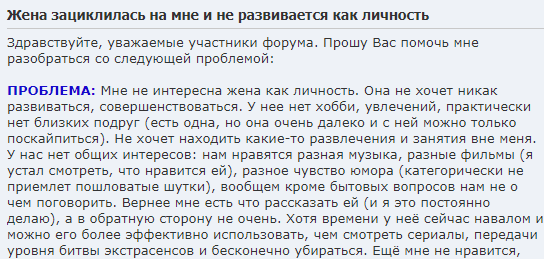 Жена зациклилась на мне и не развивается как личность

Здравствуйте, уважаемые участники форума. Прошу Вас помочь мне разобраться со следующей проблемой:

ПРОБЛЕМА: Мне не интересна жена как личность. Она не хочет никак развиваться, совершенствоваться. У нее нет хобби, увлечений, практически нет близких подруг (есть одна, но она очень далеко и с ней можно только поскайпиться). Не хочет находить какие-то развлечения и занятия вне меня. У нас нет общих интересов: нам нравятся разная музыка, разные фильмы (я устал смотреть, что нравится ей), разное чувство юмора (категорически не приемлет пошловатые шутки), вообщем кроме бытовых вопросов нам не о чем поговорить. Вернее мне есть что рассказать ей (и я это постоянно делаю), а в обратную сторону не очень. Хотя времени у неё сейчас навалом и можно его более эффективно использовать, чем смотреть сериалы, передачи уровня битвы экстрасенсов и бесконечно убираться. Ещё мне не нравится,